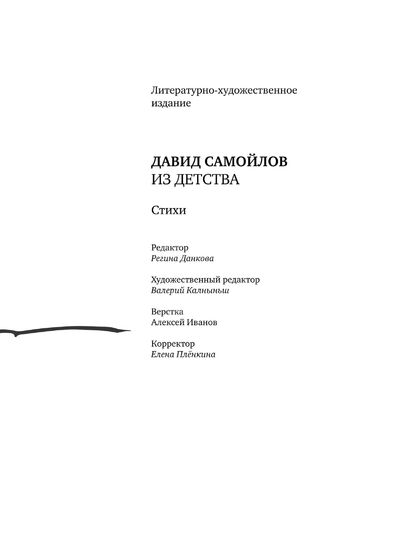 Литературно-художественное издание

ДАВИД САМОЙЛОВ
ИЗ ДЕТСТВА

Стихи

Редактор
Регина Данкова

Художественный редактор
Валерий Калныньш

Верстка
Алексей Иванов

Корректор
Елена Плёнкина